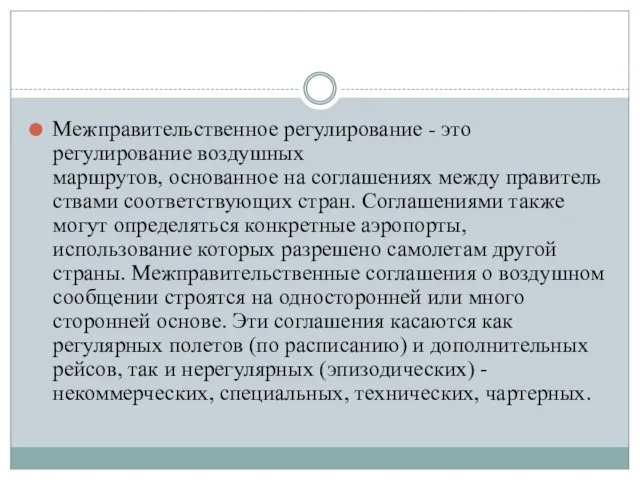 Межправительственное регулирование - это регулирование воздушных маршрутов, основанное на соглашениях между правитель ствами соответствующих стран. Соглашениями также могут определяться конкретные аэропорты, использование которых разрешено самолетам другой страны. Межправительственные соглашения о воздушном сообщении строятся на односторонней или много сторонней основе. Эти соглашения касаются как регулярных полетов (по расписанию) и дополнительных рейсов, так и нерегулярных (эпизодических) - некоммерческих, специальных, технических, чартерных.